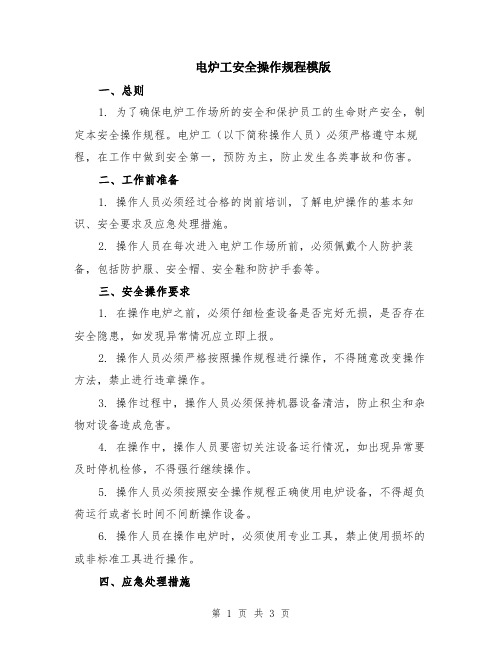 电炉工安全操作规程模版

一、总则

1. 为了确保电炉工作场所的安全和保护员工的生命财产安全，制定本安全操作规程。电炉工（以下简称操作人员）必须严格遵守本规程，在工作中做到安全第一，预防为主，防止发生各类事故和伤害。

二、工作前准备

1. 操作人员必须经过合格的岗前培训，了解电炉操作的基本知识、安全要求及应急处理措施。

2. 操作人员在每次进入电炉工作场所前，必须佩戴个人防护装备，包括防护服、安全帽、安全鞋和防护手套等。

三、安全操作要求

1. 在操作电炉之前，必须仔细检查设备是否完好无损，是否存在安全隐患，如发现异常情况应立即上报。

2. 操作人员必须严格按照操作规程进行操作，不得随意改变操作方法，禁止进行违章操作。

3. 操作过程中，操作人员必须保持机器设备清洁，防止积尘和杂物对设备造成危害。

4. 在操作中，操作人员要密切关注设备运行情况，如出现异常要及时停机检修，不得强行继续操作。

5. 操作人员必须按照安全操作规程正确使用电炉设备，不得超负荷运行或者长时间不间断操作设备。

6. 操作人员在操作电炉时，必须使用专业工具，禁止使用损坏的或非标准工具进行操作。

四、应急处理措施

第 1 页 共 3 页